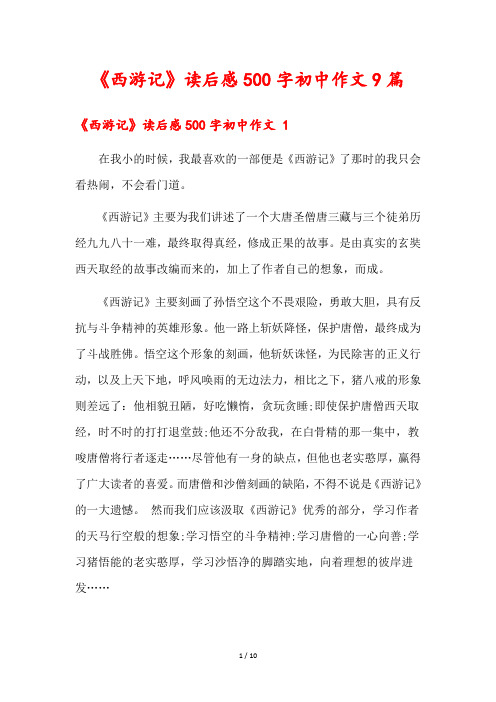 《西游记》读后感500字初中作文9篇

《西游记》读后感500字初中作文 1

在我小的时候，我最喜欢的一部便是《西游记》了那时的我只会看热闹，不会看门道。

《西游记》主要为我们讲述了一个大唐圣僧唐三藏与三个徒弟历经九九八十一难，最终取得真经，修成正果的故事。是由真实的玄奘西天取经的故事改编而来的，加上了作者自己的想象，而成。

《西游记》主要刻画了孙悟空这个不畏艰险，勇敢大胆，具有反抗与斗争精神的英雄形象。他一路上斩妖降怪，保护唐僧，最终成为了斗战胜佛。悟空这个形象的刻画，他斩妖诛怪，为民除害的正义行动，以及上天下地，呼风唤雨的无边法力，相比之下，猪八戒的形象则差远了：他相貌丑陋，好吃懒惰，贪玩贪睡;即使保护唐僧西天取经，时不时的打打退堂鼓;他还不分敌我，在白骨精的那一集中，教唆唐僧将行者逐走……尽管他有一身的缺点，但他也老实憨厚，赢得了广大读者的喜爱。而唐僧和沙僧刻画的缺陷，不得不说是《西游记》的一大遗憾。 然而我们应该汲取《西游记》优秀的部分，学习作者的天马行空般的想象;学习悟空的斗争精神;学习唐僧的一心向善;学习猪悟能的老实憨厚，学习沙悟净的脚踏实地，向着理想的彼岸进发……

1 / 10